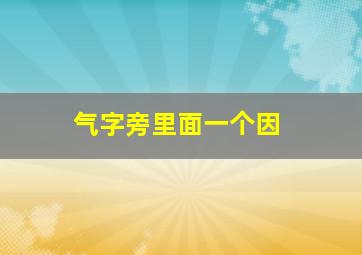 气字旁里面一个因